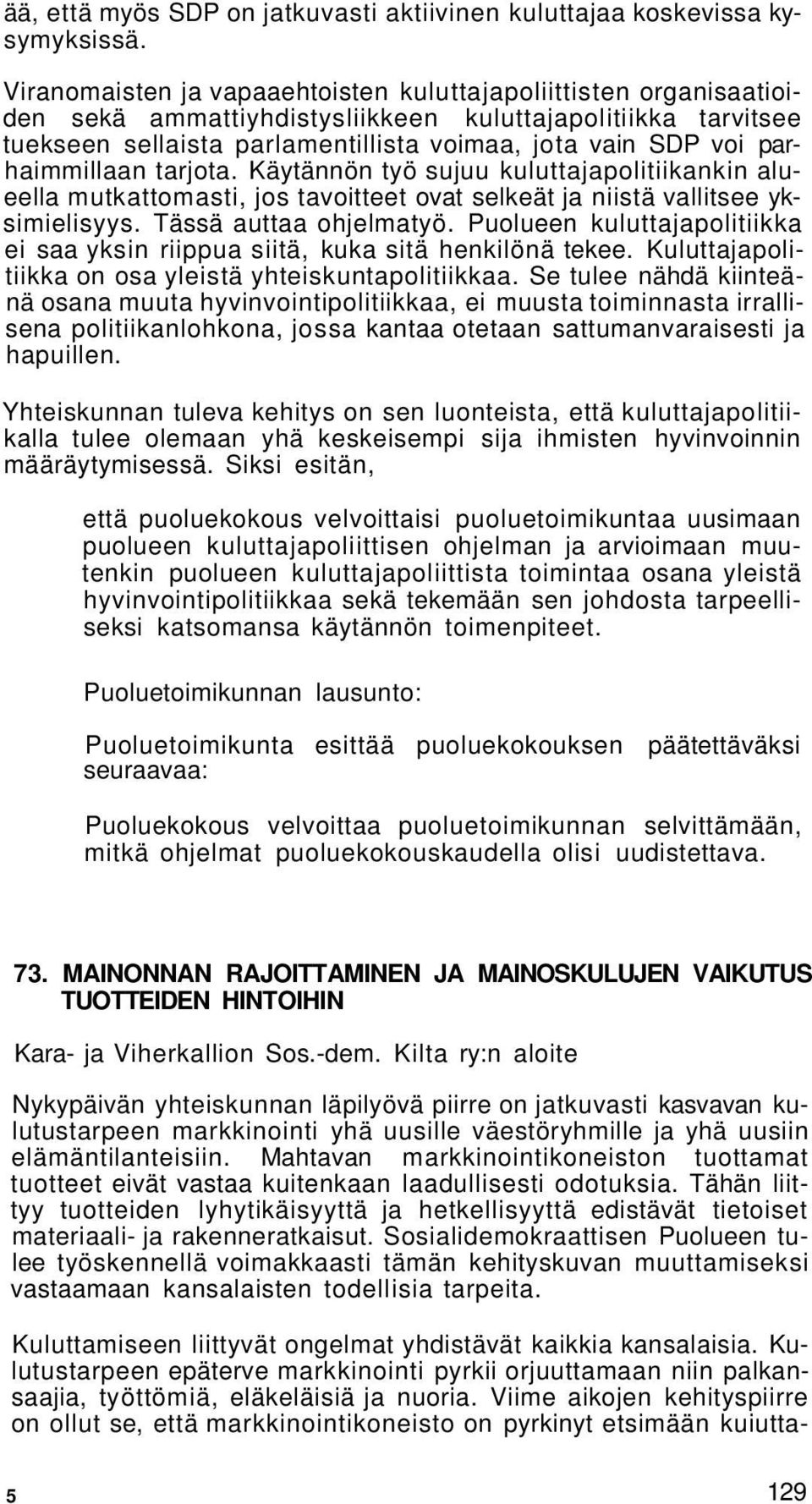 ää, että myös SDP on jatkuvasti aktiivinen kuluttajaa koskevissa kysymyksissä.

Viranomaisten ja vapaaehtoisten kuluttajapoliittisten organisaatioiden sekä ammattiyhdistysliikkeen kuluttajapolitiikka tarvitsee tuekseen sellaista parlamentillista voimaa, jota vain SDP voi parhaimmillaan tarjota. Käytännön työ sujuu kuluttajapolitiikankin alueella mutkattomasti, jos tavoitteet ovat selkeät ja niistä vallitsee yksimielisyys. Tässä auttaa ohjelmatyö. Puolueen kuluttajapolitiikka ei saa yksin riippua siitä, kuka sitä henkilönä tekee. Kuluttajapolitiikka on osa yleistä yhteiskuntapolitiikkaa. Se tulee nähdä kiinteänä osana muuta hyvinvointipolitiikkaa, ei muusta toiminnasta irrallisena politiikanlohkona, jossa kantaa otetaan sattumanvaraisesti ja hapuillen.

Yhteiskunnan tuleva kehitys on sen luonteista, että kuluttajapolitiikalla tulee olemaan yhä keskeisempi sija ihmisten hyvinvoinnin määräytymisessä. Siksi esitän,

että puoluekokous velvoittaisi puoluetoimikuntaa uusimaan puolueen kuluttajapoliittisen ohjelman ja arvioimaan muutenkin puolueen kuluttajapoliittista toimintaa osana yleistä hyvinvointipolitiikkaa sekä tekemään sen johdosta tarpeelliseksi katsomansa käytännön toimenpiteet.

Puoluetoimikunnan lausunto:

Puoluetoimikunta esittää puoluekokouksen päätettäväksi seuraavaa:

Puoluekokous velvoittaa puoluetoimikunnan selvittämään, mitkä ohjelmat puoluekokouskaudella olisi uudistettava.

73. MAINONNAN RAJOITTAMINEN JA MAINOSKULUJEN VAIKUTUS TUOTTEIDEN HINTOIHIN

Kara- ja Viherkallion Sos.-dem. Kilta ry:n aloite

Nykypäivän yhteiskunnan läpilyövä piirre on jatkuvasti kasvavan kulutustarpeen markkinointi yhä uusille väestöryhmille ja yhä uusiin elämäntilanteisiin. Mahtavan markkinointikoneiston tuottamat tuotteet eivät vastaa kuitenkaan laadullisesti odotuksia. Tähän liittyy tuotteiden lyhytikäisyyttä ja hetkellisyyttä edistävät tietoiset materiaali- ja rakenneratkaisut. Sosialidemokraattisen Puolueen tulee työskennellä voimakkaasti tämän kehityskuvan muuttamiseksi vastaamaan kansalaisten todellisia tarpeita.

Kuluttamiseen liittyvät ongelmat yhdistävät kaikkia kansalaisia. Kulutustarpeen epäterve markkinointi pyrkii orjuuttamaan niin palkansaajia, työttömiä, eläkeläisiä ja nuoria. Viime aikojen kehityspiirre on ollut se, että markkinointikoneisto on pyrkinyt etsimään kuiutta-

5

129